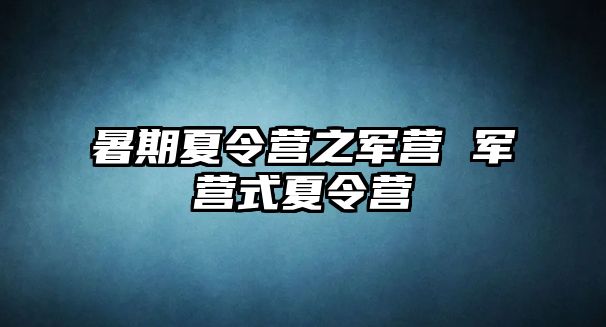 暑期夏令营之军营 军营式夏令营